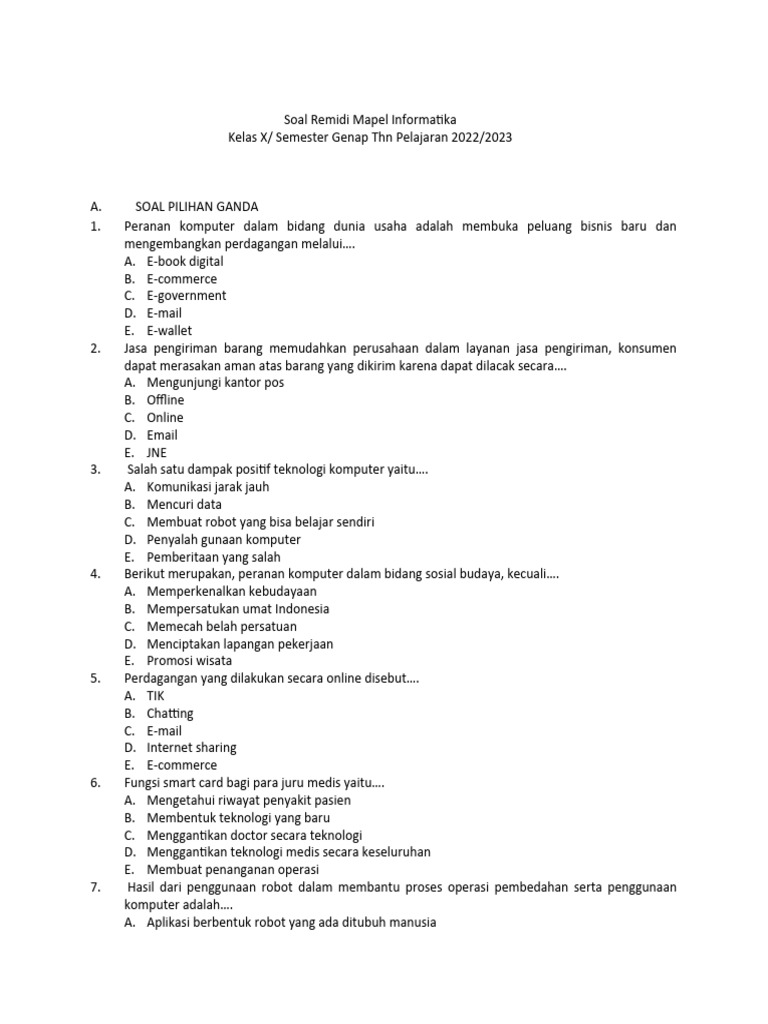 Soal Remidi Mapel Informatika
Kelas X/ Semester Genap Thn Pelajaran 2022/2023

A. SOAL PILIHAN GANDA

1. Peranan komputer dalam bidang dunia usaha adalah membuka peluang bisnis baru dan mengembangkan perdagangan melalui….
A. E-book digital
B. E-commerce
C. E-government
D. E-mail
E. E-wallet

2. Jasa pengiriman barang memudahkan perusahaan dalam layanan jasa pengiriman, konsumen dapat merasakan aman atas barang yang dikirim karena dapat dilacak secara….
A. Mengunjungi kantor pos
B. Offline
C. Online
D. Email
E. JNE

3. Salah satu dampak positif teknologi komputer yaitu….
A. Komunikasi jarak jauh
B. Mencuri data
C. Membuat robot yang bisa belajar sendiri
D. Penyalah gunaan komputer
E. Pemberitaan yang salah

4. Berikut merupakan, peranan komputer dalam bidang sosial budaya, kecuali….
A. Memperkenalkan kebudayaan
B. Mempersatukan umat Indonesia
C. Memecah belah persatuan
D. Menciptakan lapangan pekerjaan
E. Promosi wisata

5. Perdagangan yang dilakukan secara online disebut….
A. TIK
B. Chatting
C. E-mail
D. Internet sharing
E. E-commerce

6. Fungsi smart card bagi para juru medis yaitu….
A. Mengetahui riwayat penyakit pasien
B. Membentuk teknologi yang baru
C. Menggantikan doctor secara teknologi
D. Menggantikan teknologi medis secara keseluruhan
E. Membuat penanganan operasi

7. Hasil dari penggunaan robot dalam membantu proses operasi pembedahan serta penggunaan komputer adalah….
A. Aplikasi berbentuk robot yang ada ditubuh manusia